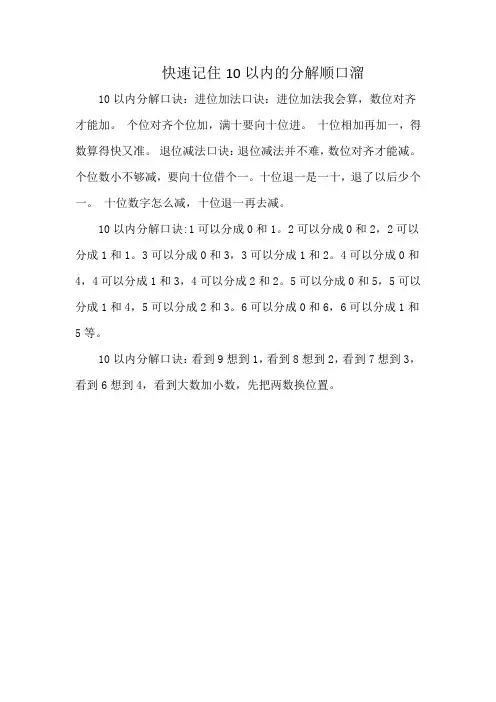 快速记住10以内的分解顺口溜

10以内分解口诀：进位加法口诀：进位加法我会算，数位对齐才能加。 个位对齐个位加，满十要向十位进。 十位相加再加一，得数算得快又准。 退位减法口诀：退位减法并不难，数位对齐才能减。个位数小不够减，要向十位借个一。十位退一是一十，退了以后少个一。 十位数字怎么减，十位退一再去减。

10以内分解口诀:1可以分成0和1。2可以分成0和2，2可以分成1和1。3可以分成0和3，3可以分成1和2。4可以分成0和4，4可以分成1和3，4可以分成2和2。5可以分成0和5，5可以分成1和4，5可以分成2和3。6可以分成0和6，6可以分成1和5等。

10以内分解口诀：看到9想到1，看到8想到2，看到7想到3，看到6想到4，看到大数加小数，先把两数换位置。